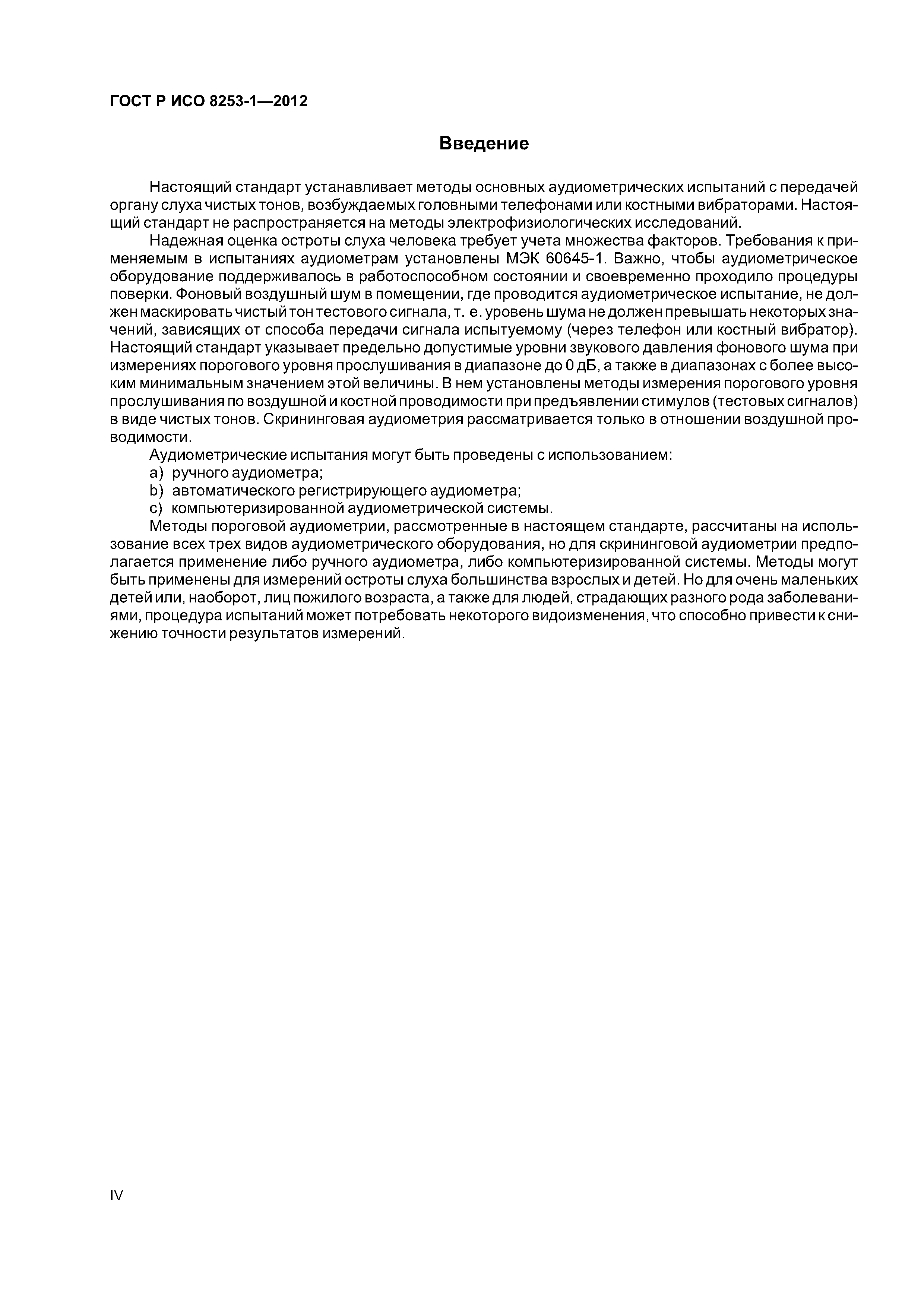 ГОСТ Р ИСО 8253-1—2012

Введение

Настоящий стандарт устанавливает методы основных аудиометрических испытаний с передачей органу слуха чистых тонов, возбуждаемых головными телефонами или костными вибраторами. Настоящий стандарт не распространяется на методы электрофизиологических исследований.

Надежная оценка остроты слуха человека требует учета множества факторов. Требования к применяемым в испытаниях аудиометрам установлены МЭК 60645-1. Важно, чтобы аудиометрическое оборудование поддерживалось в работоспособном состоянии и своевременно проходило процедуры поверки. Фоновый воздушный шум в помещении, где проводится аудиометрическое испытание, не должен маскировать чистый тон тестового сигнала, т. е. уровень шума не должен превышать некоторых значений, зависящих от способа передачи сигнала испытуемому (через телефон или костный вибратор). Настоящий стандарт указывает предельно допустимые уровни звукового давления фонового шума при измерениях порогового уровня прослушивания в диапазоне до 0 дБ, а также в диапазонах с более высоким минимальным значением этой величины. В нем установлены методы измерения порогового уровня прослушивания по воздушной и костной проводимости при предъявлении стимулов (тестовых сигналов) в виде чистых тонов. Скрининговая аудиометрия рассматривается только в отношении воздушной проводимости.

Аудиометрические испытания могут быть проведены с использованием:
a) ручного аудиометра;
b) автоматического регистрирующего аудиометра;
c) компьютеризированной аудиометрической системы.

Методы пороговой аудиометрии, рассмотренные в настоящем стандарте, рассчитаны на использование всех трех видов аудиометрического оборудования, но для скрининговой аудиометрии предполагается применение либо ручного аудиометра, либо компьютеризированной системы. Методы могут быть применены для измерений остроты слуха большинства взрослых и детей. Но для очень маленьких детей или, наоборот, лиц пожилого возраста, а также для людей, страдающих разного рода заболеваниями, процедура испытаний может потребовать некоторого видоизменения, что способно привести к снижению точности результатов измерений.

IV